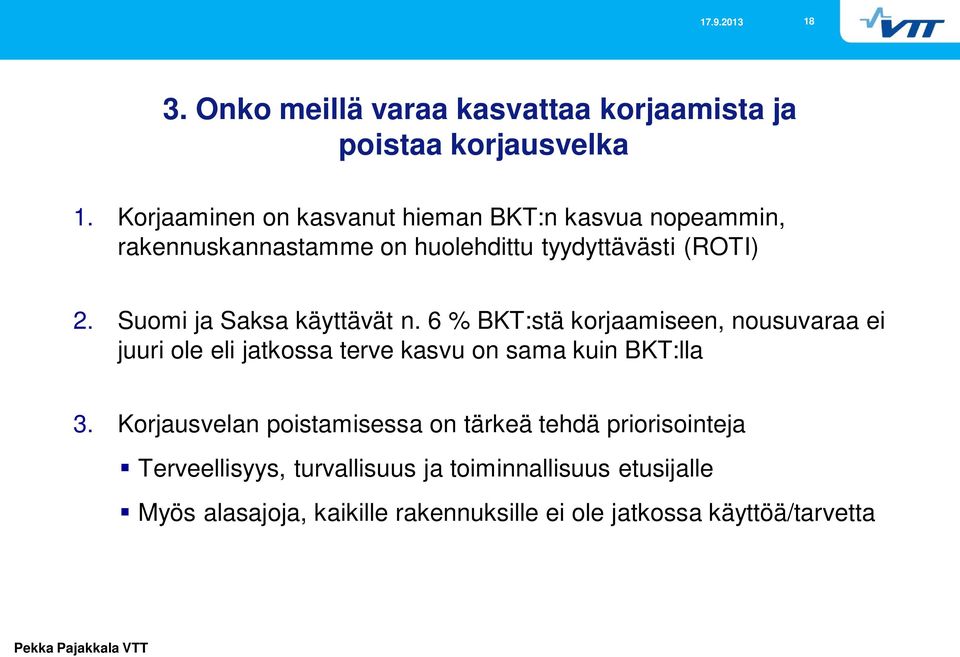 17.9.2013

18

VTT

3. Onko meillä varaa kasvattaa korjaamista ja poistaa korjausvelka

1. Korjaaminen on kasvanut hieman BKT:n kasvua nopeammin, rakennuskannastamme on huolehdittu tyydyttävästi (ROTI)

2. Suomi ja Saksa käyttävät n. 6 % BKT:stä korjaamiseen, nousuvaraa ei juuri ole eli jatkossa terve kasvu on sama kuin BKT:lla

3. Korjausvelan poistamisessa on tärkeä tehdä priorisointeja

▪ Terveellisyys, turvallisuus ja toiminnallisuus etusijalle

▪ Myös alasajoja, kaikille rakennuksille ei ole jatkossa käyttöä/tarvetta

Pekka Pajakkala VTT